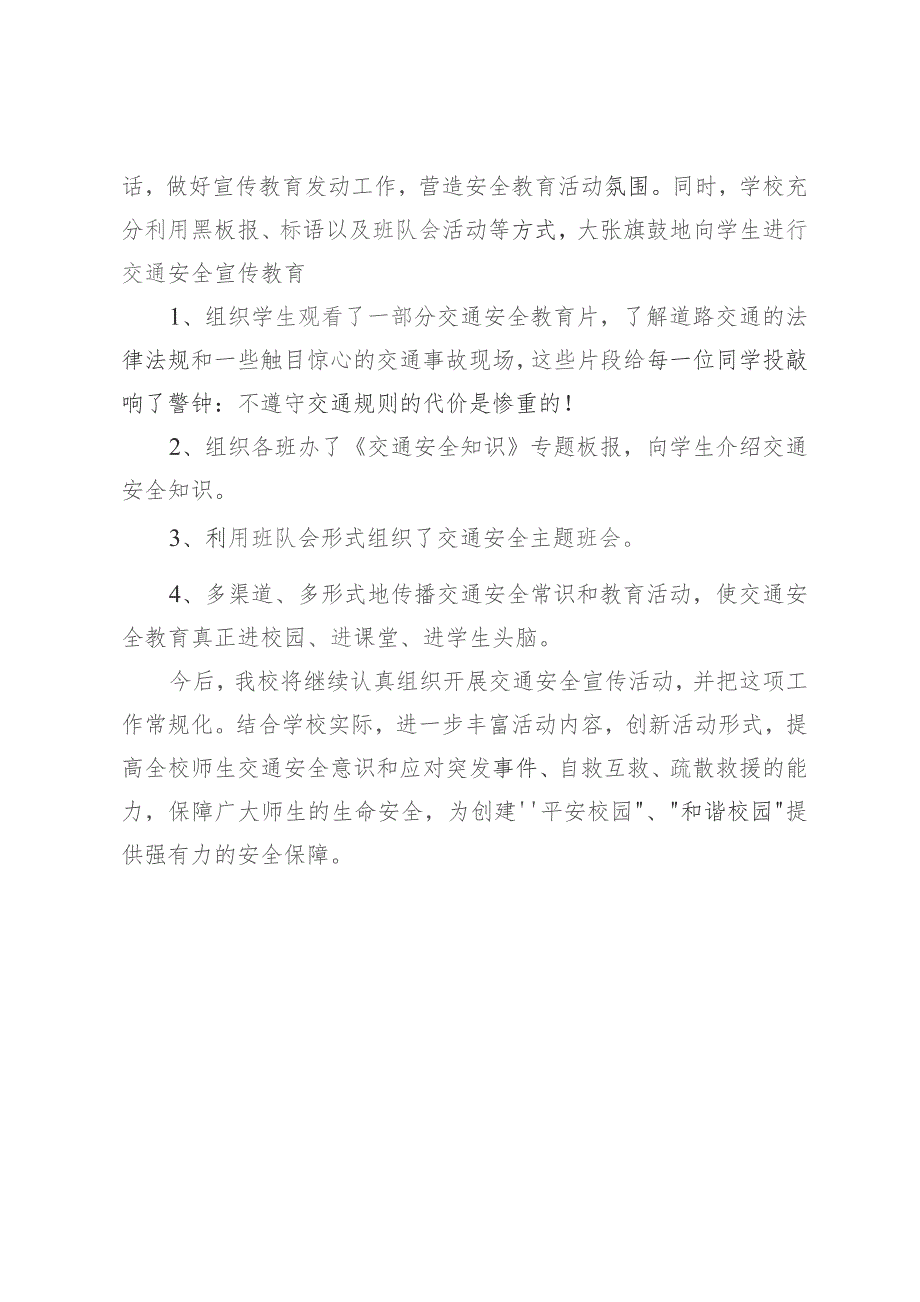 话，做好宣传教育发动工作，营造安全教育活动氛围。同时，学校充分利用黑板报、标语以及班队会活动等方式，大张旗鼓地向学生进行交通安全宣传教育

1、组织学生观看了一部分交通安全教育片，了解道路交通的法律法规和一些触目惊心的交通事故现场，这些片段给每一位同学投敲响了警钟：不遵守交通规则的代价是惨重的！

2、组织各班办了《交通安全知识》专题板报，向学生介绍交通安全知识。

3、利用班队会形式组织了交通安全主题班会。

4、多渠道、多形式地传播交通安全常识和教育活动，使交通安全教育真正进校园、进课堂、进学生头脑。

今后，我校将继续认真组织开展交通安全宣传活动，并把这项工作常规化。结合学校实际，进一步丰富活动内容，创新活动形式，提高全校师生交通安全意识和应对突发事件、自救互救、疏散救援的能力，保障广大师生的生命安全，为创建''平安校园"、"和谐校园"提供强有力的安全保障。